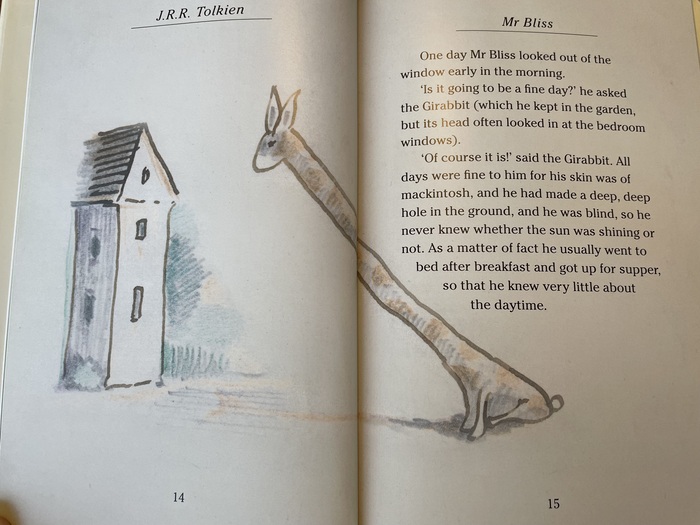 J.R.R. Tolkien

14

Mr Bliss

One day Mr Bliss looked out of the window early in the morning.

'Is it going to be a fine day?' he asked the Girabbit (which he kept in the garden, but its head often looked in at the bedroom windows).

'Of course it is!' said the Girabbit. All days were fine to him for his skin was of mackintosh, and he had made a deep, deep hole in the ground, and he was blind, so he never knew whether the sun was shining or not. As a matter of fact he usually went to bed after breakfast and got up for supper, so that he knew very little about the daytime.

15